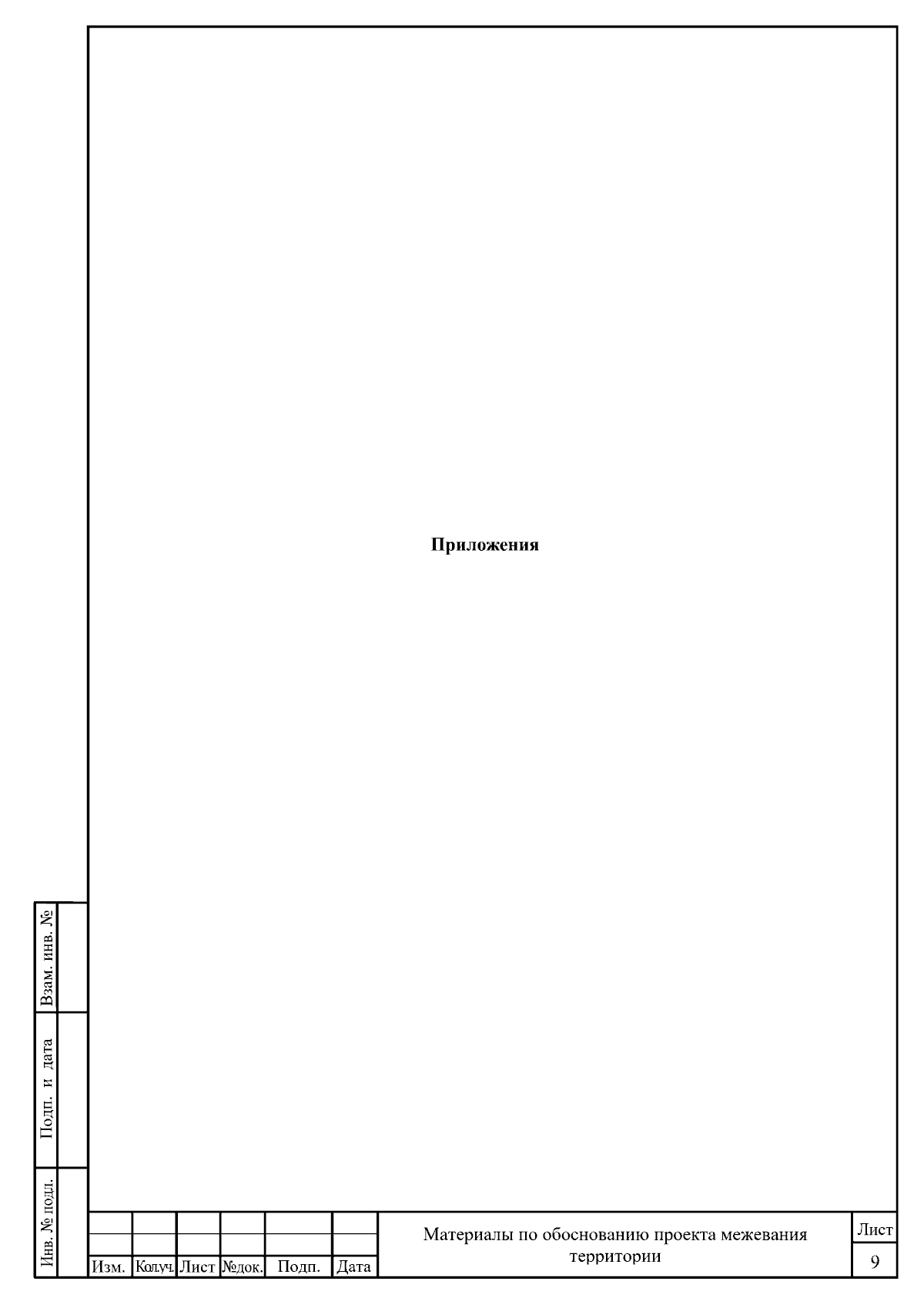 Приложения

Взам. инв. №

Подп. и дата

Инв. № подл.

Изм. Кол.уч. Лист №док. Подп. Дата

Материалы по обоснованию проекта межевания территории

Лист
9